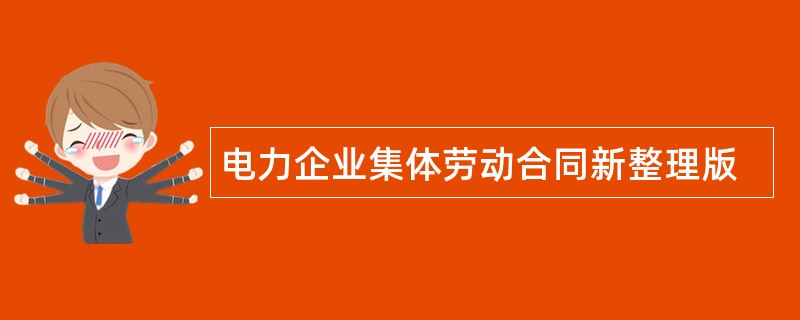 电力企业集体劳动合同新整理版